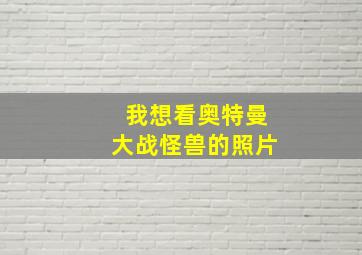 我想看奥特曼
大战怪兽的照片